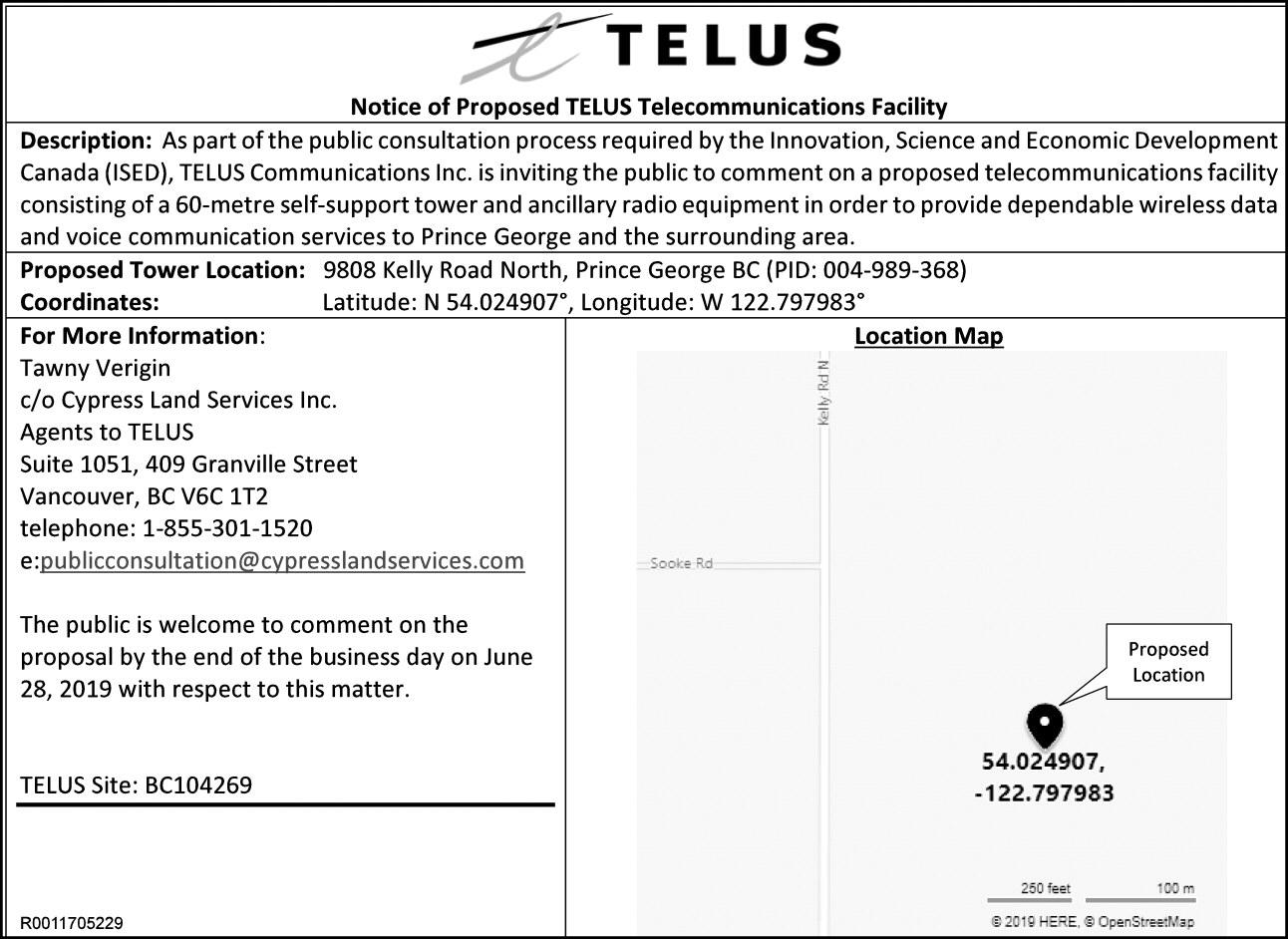 TELUS

Notice of Proposed TELUS Telecommunications Facility

Description: As part of the public consultation process required by the Innovation, Science and Economic Development Canada (ISED), TELUS Communications Inc. is inviting the public to comment on a proposed telecommunications facility consisting of a 60-metre self-support tower and ancillary radio equipment in order to provide dependable wireless data and voice communication services to Prince George and the surrounding area.

Proposed Tower Location: 9808 Kelly Road North, Prince George BC (PID: 004-989-368)
Coordinates: Latitude: N 54.024907°, Longitude: W 122.797983°

For More Information:
Tawny Verigin
c/o Cypress Land Services Inc.
Agents to TELUS
Suite 1051, 409 Granville Street
Vancouver, BC V6C 1T2
telephone: 1-855-301-1520
e:publicconsultation@cypresslandservices.com

The public is welcome to comment on the proposal by the end of the business day on June 28, 2019 with respect to this matter.

TELUS Site: BC104269

R0011705229

Location Map

Kelly Rd N

Sooke Rd

Proposed Location

54.024907, -122.797983

250 feet
100 m

© 2019 HERE, © OpenStreetMap